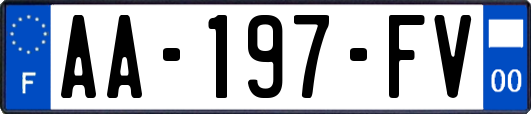 F
AA-197-FV
00